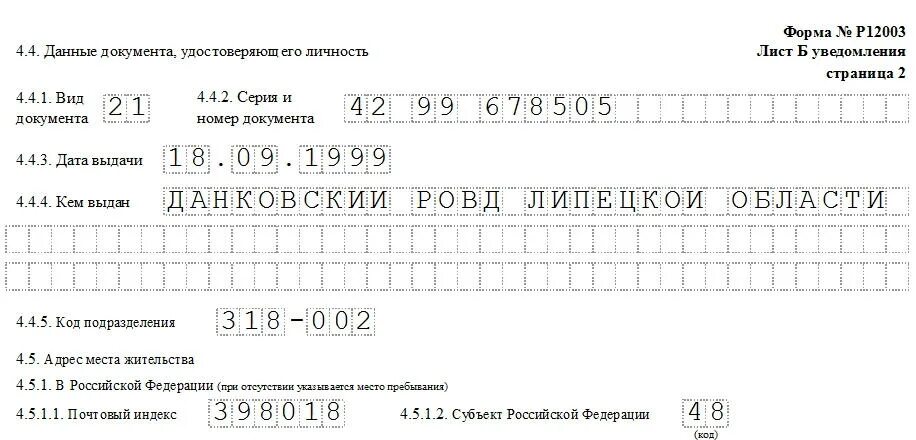 Форма № Р12003
Лист Б уведомления
страница 2

4.4. Данные документа, удостоверяющего личность

4.4.1. Вид документа 21

4.4.2. Серия и номер документа 42 99 678505

4.4.3. Дата выдачи 18.09.1999

4.4.4. Кем выдан ДАНКОВСКИИ РОВД ЛИПЕЦКОИ ОБЛАСТИ

4.4.5. Код подразделения 318-002

4.5. Адрес места жительства

4.5.1. В Российской Федерации (при отсутствии указывается место пребывания)

4.5.1.1. Почтовый индекс 398018

4.5.1.2. Субъект Российской Федерации 48
(код)